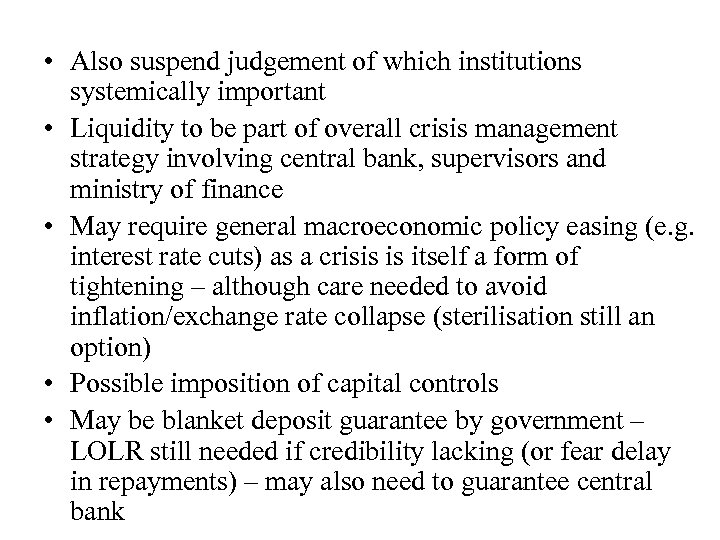 • Also suspend judgement of which institutions systemically important
• Liquidity to be part of overall crisis management strategy involving central bank, supervisors and ministry of finance
• May require general macroeconomic policy easing (e.g. interest rate cuts) as a crisis is itself a form of tightening – although care needed to avoid inflation/exchange rate collapse (sterilisation still an option)
• Possible imposition of capital controls
• May be blanket deposit guarantee by government – LOLR still needed if credibility lacking (or fear delay in repayments) – may also need to guarantee central bank